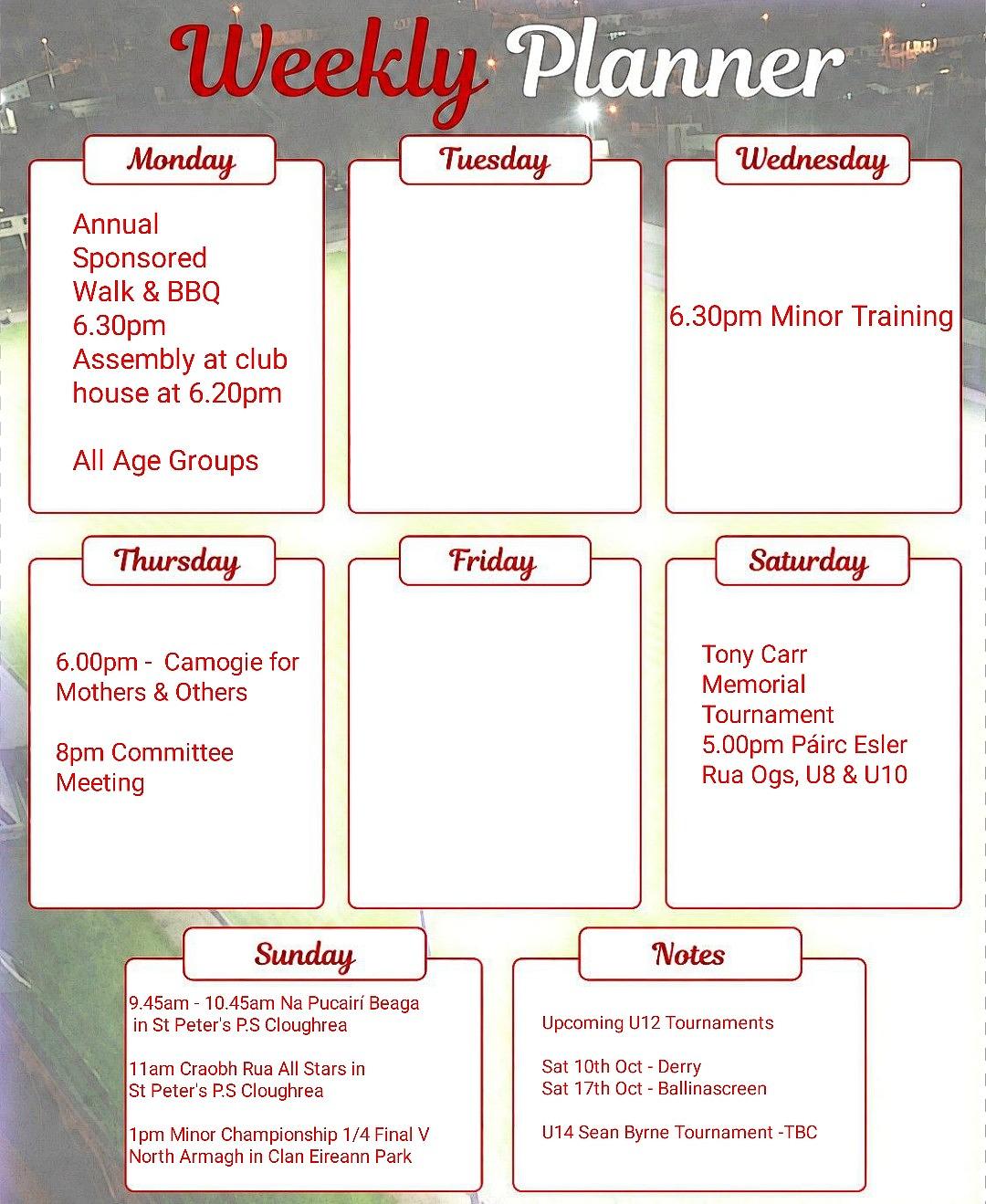 Weekly Planner

Monday

Annual
Sponsored
Walk & BBQ
6.30pm
Assembly at club house at 6.20pm

All Age Groups

Tuesday

Wednesday

6.30pm Minor Training

Thursday

6.00pm - Camogie for Mothers & Others

8pm Committee Meeting

Friday

Saturday

Tony Carr
Memorial
Tournament
5.00pm Páirc Esler
Rua Ogs, U8 & U10

Sunday

9.45am - 10.45am Na Pucairí Beaga in St Peter's P.S Cloughrea

11am Craobh Rua All Stars in St Peter's P.S Cloughrea

1pm Minor Championship 1/4 Final V North Armagh in Clan Eireann Park

Notes

Upcoming U12 Tournaments

Sat 10th Oct - Derry
Sat 17th Oct - Ballinascreen

U14 Sean Byrne Tournament -TBC